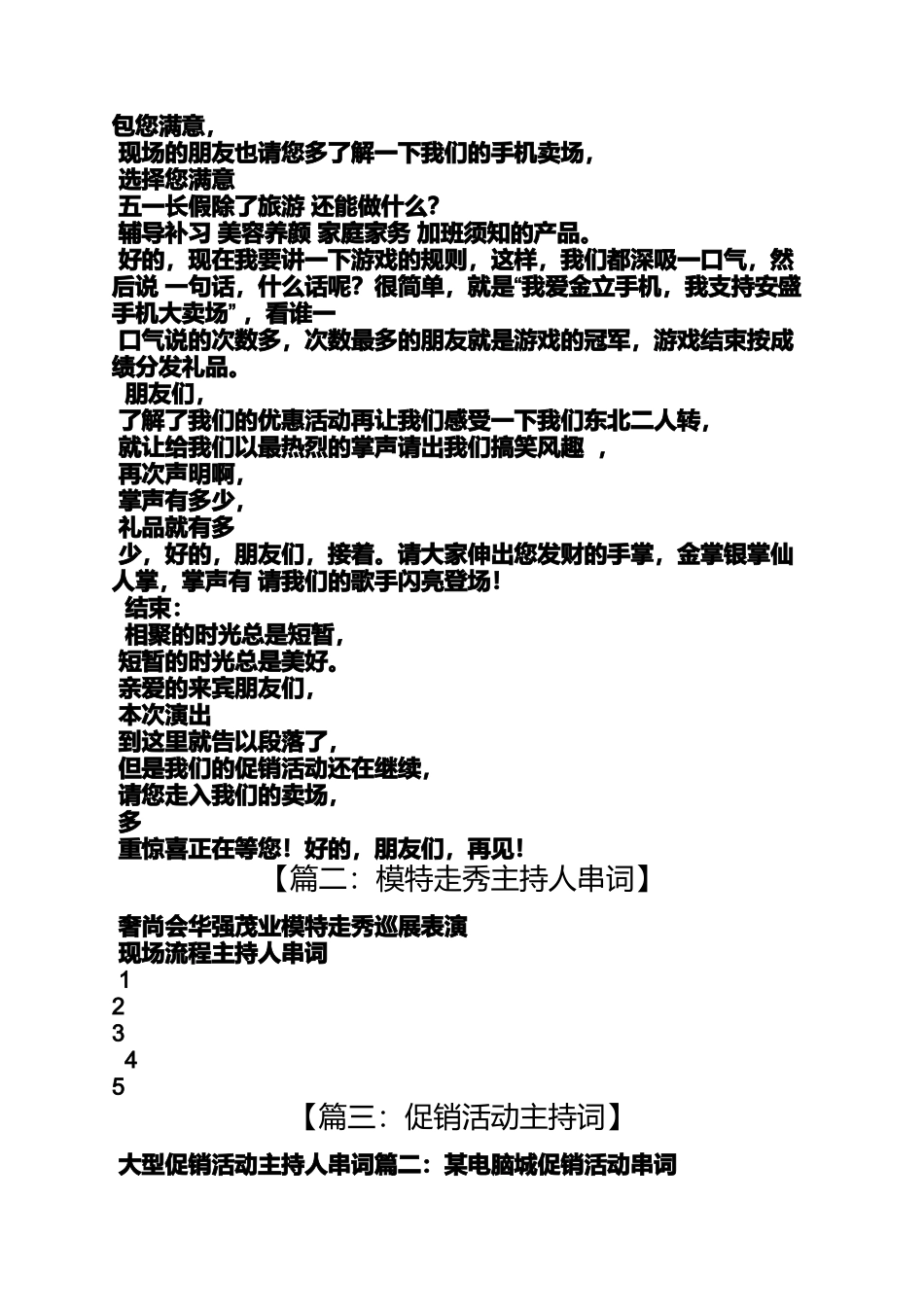 包您满意，
现场的朋友也请您多了解一下我们的手机卖场，
选择您满意
五一长假除了旅游 还能做什么？
辅导补习 美容养颜 家庭家务 加班须知的产品。
好的，现在我要讲一下游戏的规则，这样，我们都深吸一口气，然后说 一句话，什么话呢？很简单，就是“我爱金立手机，我支持安盛手机大卖场”，看谁一
口气说的次数多，次数最多的朋友就是游戏的冠军，游戏结束按成绩分发礼品。
朋友们，
了解了我们的优惠活动再让我们感受一下我们东北二人转，
就让给我们以最热烈的掌声请出我们搞笑风趣 ，
再次声明啊，
掌声有多少，
礼品就有多
少，好的，朋友们，接着。请大家伸出您发财的手掌，金掌银掌仙人掌，掌声有 请我们的歌手闪亮登场！
结束：
相聚的时光总是短暂，
短暂的时光总是美好。
亲爱的来宾朋友们，
本次演出
到这里就告以段落了，
但是我们的促销活动还在继续，
请您走入我们的卖场，
多
重惊喜正在等您！好的，朋友们，再见！
【篇二：模特走秀主持人串词】

奢尚会华强茂业模特走秀巡展表演
现场流程主持人串词
1
2
3
4
5
【篇三：促销活动主持词】

大型促销活动主持人串词篇二：某电脑城促销活动串词